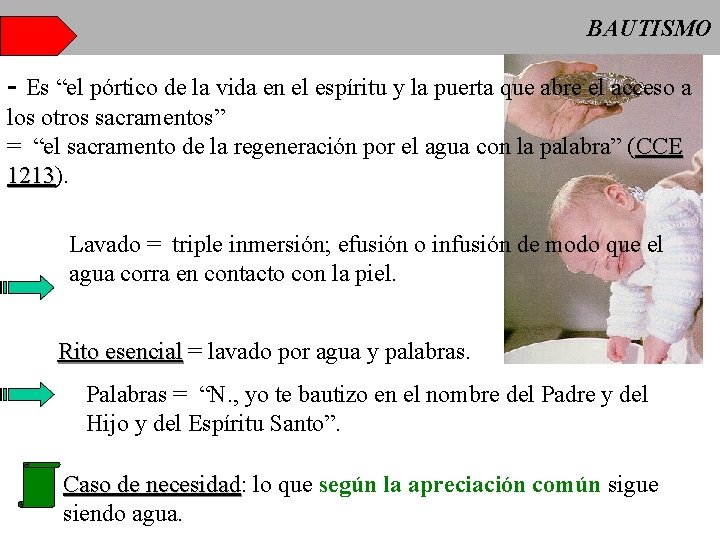 BAUTISMO

- Es "el pórtico de la vida en el espíritu y la puerta que abre el acceso a los otros sacramentos"
= "el sacramento de la regeneración por el agua con la palabra" (CCE 1213).

Lavado = triple inmersión; efusión o infusión de modo que el agua corra en contacto con la piel.

Rito esencial = lavado por agua y palabras.

Palabras = "N., yo te bautizo en el nombre del Padre y del Hijo y del Espíritu Santo".

Caso de necesidad: lo que según la apreciación común sigue siendo agua.